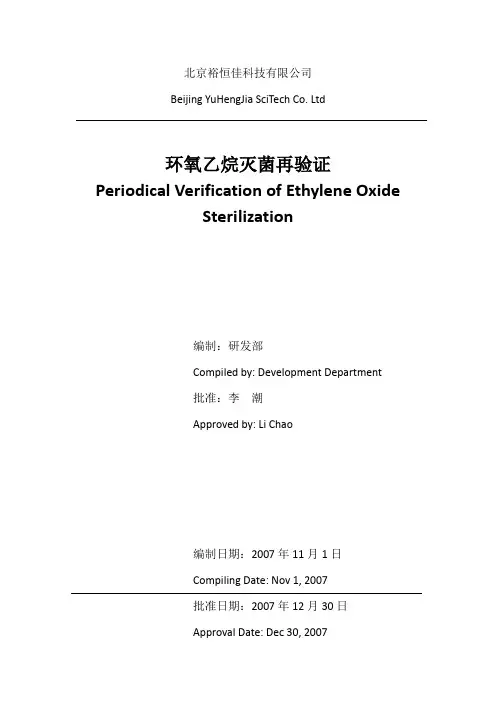 北京裕恒佳科技有限公司

Beijing YuHengJia SciTech Co. Ltd

环氧乙烷灭菌再验证

Periodical Verification of Ethylene Oxide Sterilization

编制：研发部

Compiled by: Development Department

批准：李　潮

Approved by: Li Chao

编制日期：2007 年 11 月 1 日

Compiling Date: Nov 1, 2007

批准日期：2007 年 12 月 30 日

Approval Date: Dec 30, 2007